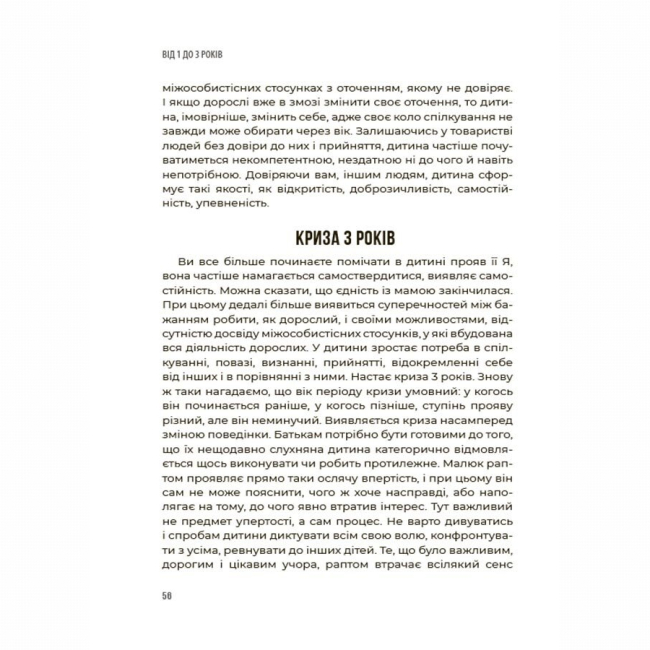 ВІД 1 ДО 3 РОКІВ

міжособистісних стосунках з оточенням, якому не довіряє. І якщо дорослі вже в змозі змінити своє оточення, то дитина, імовірніше, змінить себе, адже своє коло спілкування не завжди може обирати через вік. Залишаючись у товаристві людей без довіри до них і прийняття, дитина частіше почуватиметься некомпетентною, нездатною ні до чого й навіть непотрібною. Довіряючи вам, іншим людям, дитина сформує такі якості, як відкритість, доброзичливість, самостійність, упевненість.

КРИЗА 3 РОКІВ

Ви все більше починаєте помічати в дитині прояв її Я, вона частіше намагається самоствердитися, виявляє самостійність. Можна сказати, що єдність із мамою закінчилася. При цьому дедалі більше виявиться суперечностей між бажанням робити, як дорослий, і своїми можливостями, відсутністю досвіду міжособистісних стосунків, у які вбудована вся діяльність дорослих. У дитини зростає потреба в спілкуванні, повазі, визнанні, прийнятті, відокремленні себе від інших і в порівнянні з ними. Настає криза 3 років. Знову ж таки нагадаємо, що вік періоду кризи умовний: у когось він починається раніше, у когось пізніше, ступінь прояву різний, але він неминучий. Виявляється криза насамперед зміною поведінки. Батькам потрібно бути готовими до того, що їх нещодавно слухняна дитина категорично відмовляється щось виконувати чи робить протилежне. Малюк раптом проявляє прямо таки ослячу впертість, і при цьому він сам не може пояснити, чого ж хоче насправді, або наполягає на тому, до чого явно втратив інтерес. Тут важливий не предмет упертості, а сам процес. Не варто дивуватись і спробам дитини диктувати всім свою волю, конфронтувати з усіма, ревнувати до інших дітей. Те, що було важливим, дорогим і цікавим учора, раптом втрачає всілякий сенс

56